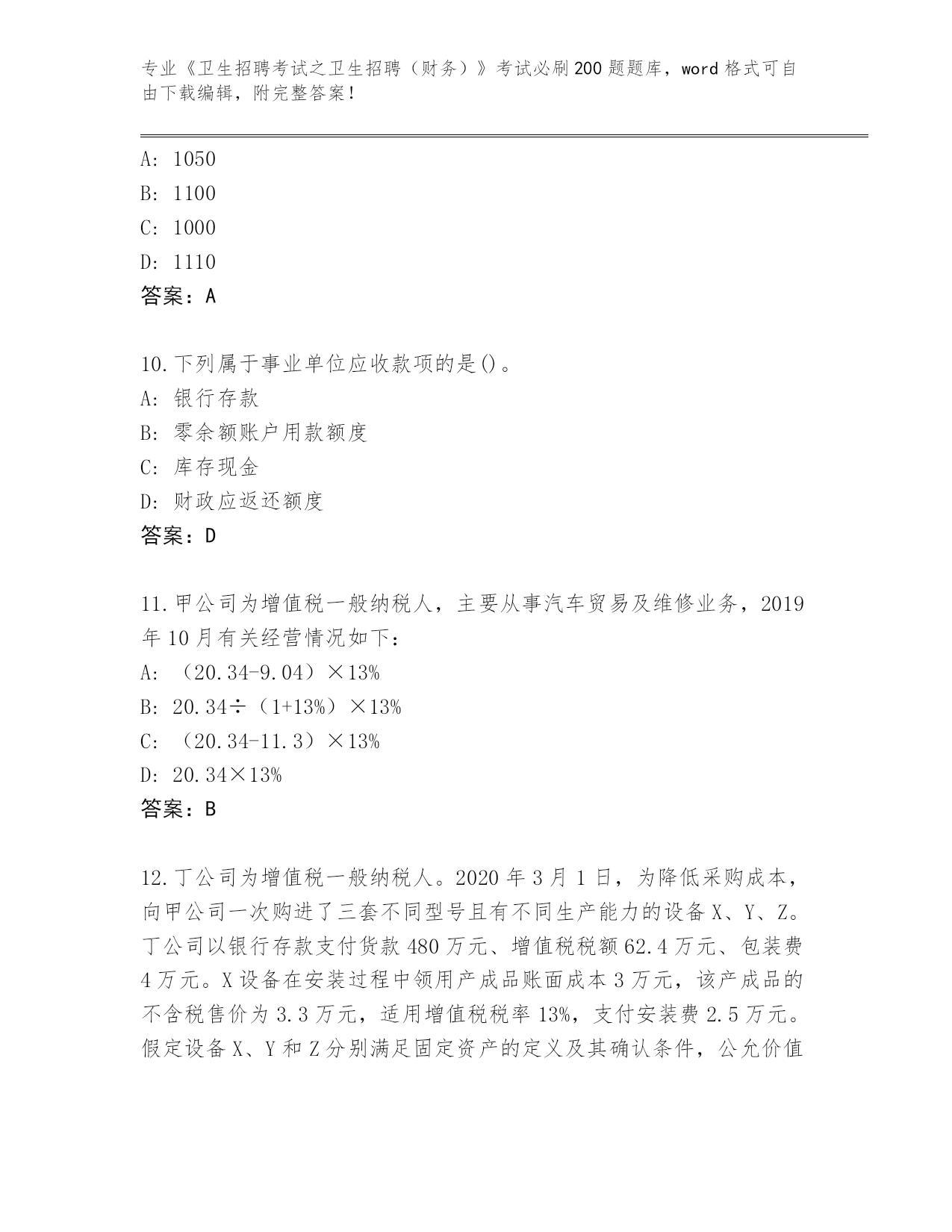 专业《卫生招聘考试之卫生招聘（财务）》考试必刷200题题库，word格式可自由下载编辑，附完整答案！

A: 1050
B: 1100
C: 1000
D: 1110
答案：A

10.下列属于事业单位应收款项的是()。
A: 银行存款
B: 零余额账户用款额度
C: 库存现金
D: 财政应返还额度
答案：D

11.甲公司为增值税一般纳税人，主要从事汽车贸易及维修业务，2019年10月有关经营情况如下：
A: （20.34-9.04）×13%
B: 20.34÷（1+13%）×13%
C: （20.34-11.3）×13%
D: 20.34×13%
答案：B

12.丁公司为增值税一般纳税人。2020年3月1日，为降低采购成本，向甲公司一次购进了三套不同型号且有不同生产能力的设备X、Y、Z。丁公司以银行存款支付货款480万元、增值税税额62.4万元、包装费4万元。X设备在安装过程中领用产成品账面成本3万元，该产成品的不含税售价为3.3万元，适用增值税税率13%，支付安装费2.5万元。假定设备X、Y和Z分别满足固定资产的定义及其确认条件，公允价值